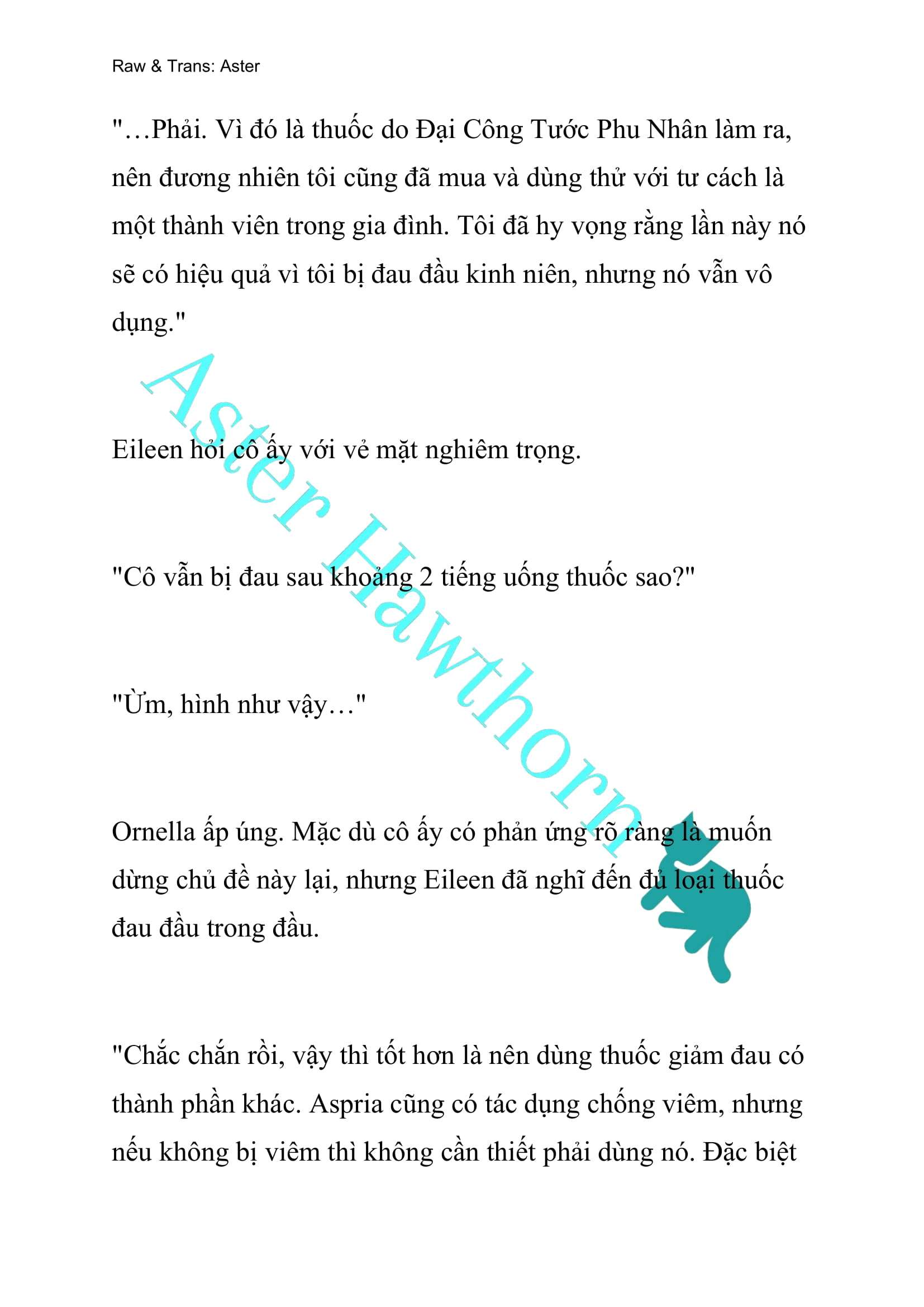 Raw & Trans: Aster

"…Phải. Vì đó là thuốc do Đại Công Tước Phu Nhân làm ra, nên đương nhiên tôi cũng đã mua và dùng thử với tư cách là một thành viên trong gia đình. Tôi đã hy vọng rằng lần này nó sẽ có hiệu quả vì tôi bị đau đầu kinh niên, nhưng nó vẫn vô dụng."

Eileen hỏi cô ấy với vẻ mặt nghiêm trọng.

"Cô vẫn bị đau sau khoảng 2 tiếng uống thuốc sao?"

"Ừm, hình như vậy…"

Ornella ấp úng. Mặc dù cô ấy có phản ứng rõ ràng là muốn dừng chủ đề này lại, nhưng Eileen đã nghĩ đến đủ loại thuốc đau đầu trong đầu.

"Chắc chắn rồi, vậy thì tốt hơn là nên dùng thuốc giảm đau có thành phần khác. Aspria cũng có tác dụng chống viêm, nhưng nếu không bị viêm thì không cần thiết phải dùng nó. Đặc biệt

Aster Hawthorn